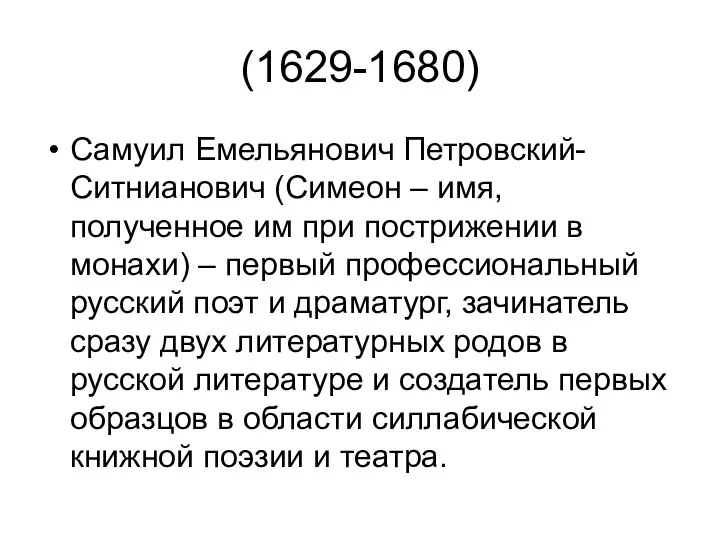 (1629-1680)

• Самуил Емельянович Петровский-Ситнианович (Симеон – имя, полученное им при пострижении в монахи) – первый профессиональный русский поэт и драматург, зачинатель сразу двух литературных родов в русской литературе и создатель первых образцов в области силлабической книжной поэзии и театра.